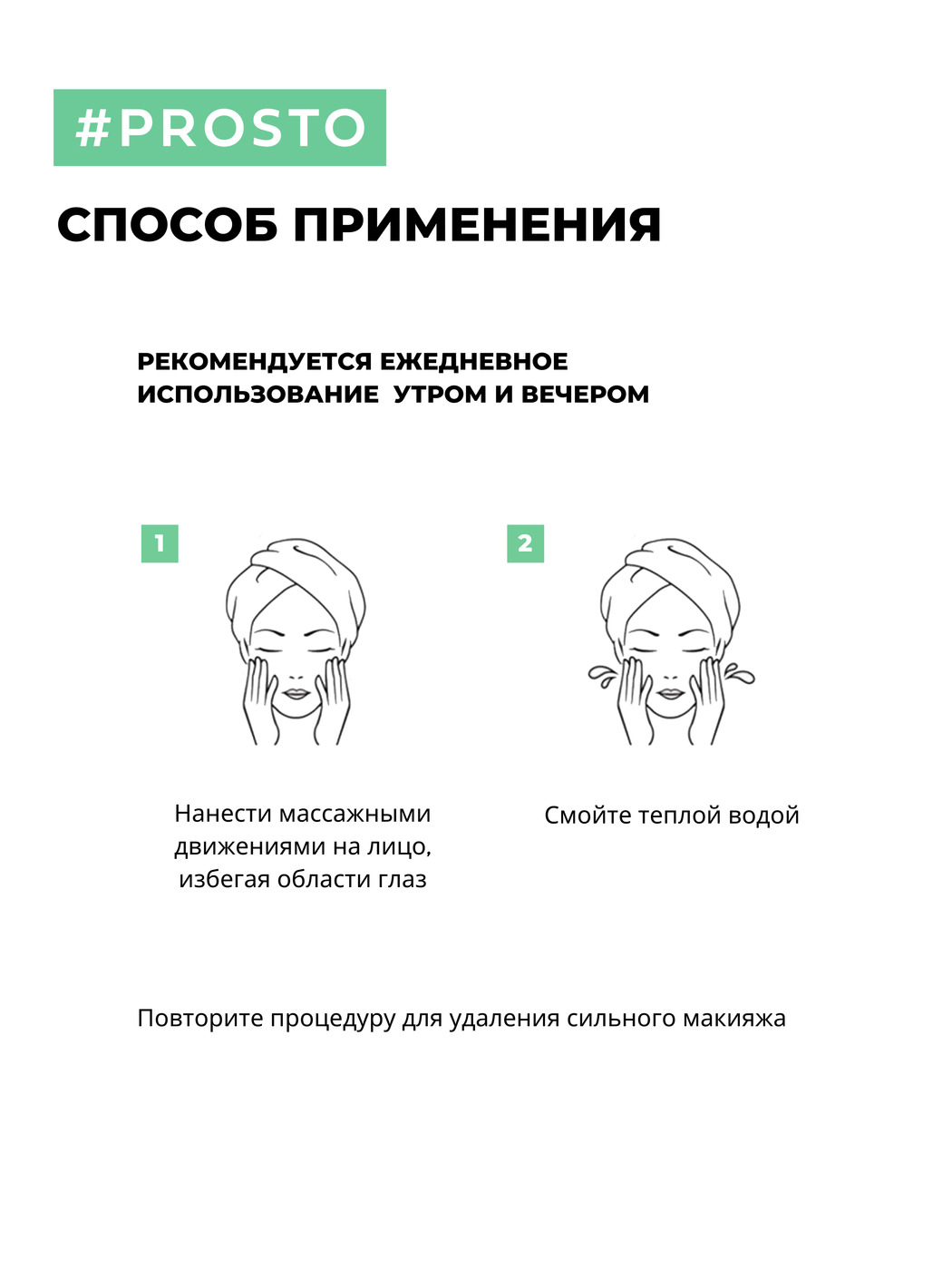 #PROSTO

СПОСОБ ПРИМЕНЕНИЯ

РЕКОМЕНДУЕТСЯ ЕЖЕДНЕВНОЕ ИСПОЛЬЗОВАНИЕ  УТРОМ И ВЕЧЕРОМ

1

Нанести массажными движениями на лицо, избегая области глаз

2

Смойте теплой водой

Повторите процедуру для удаления сильного макияжа